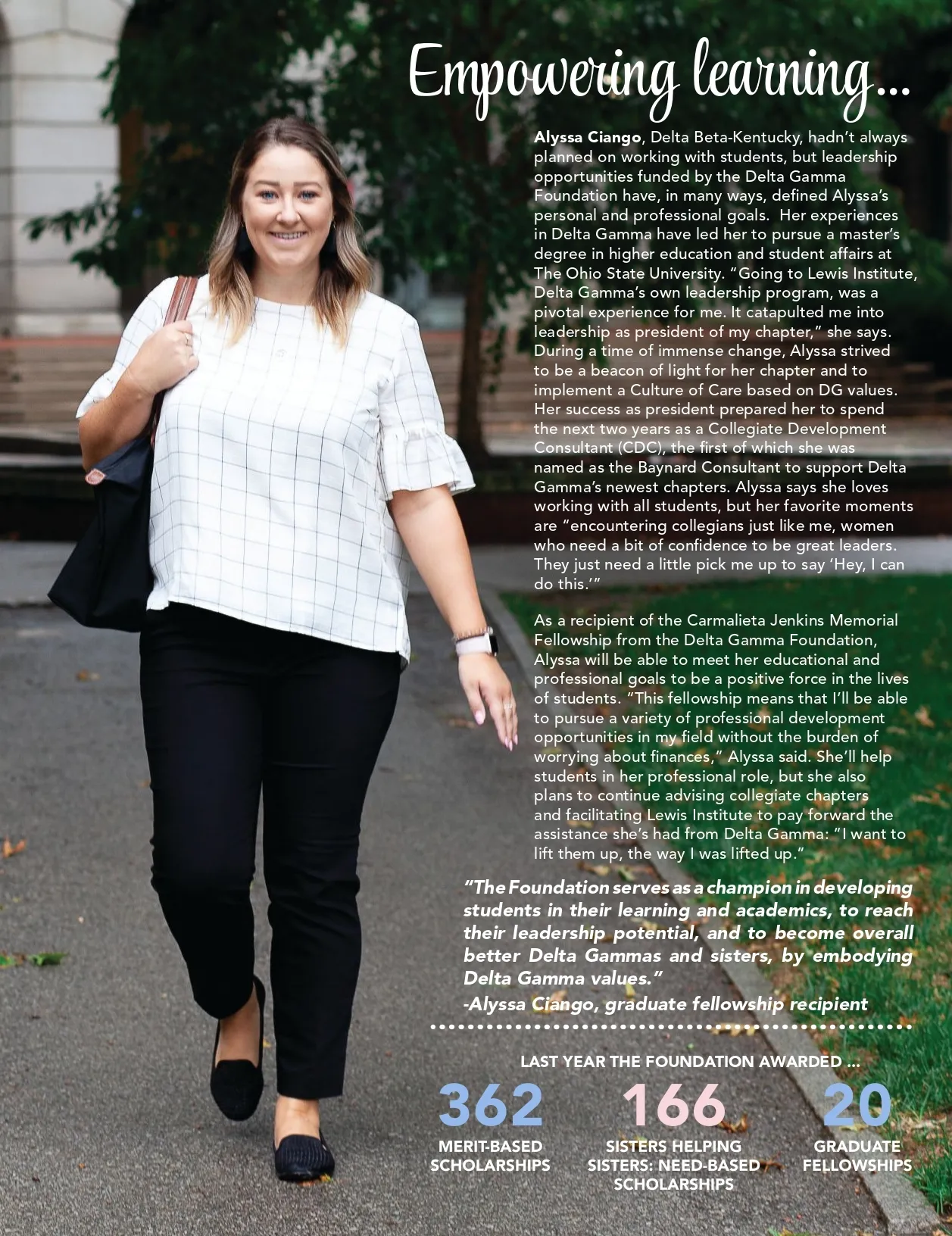 Empowering learning...

Alyssa Ciango, Delta Beta-Kentucky, hadn't always planned on working with students, but leadership opportunities funded by the Delta Gamma Foundation have, in many ways, defined Alyssa's personal and professional goals. Her experiences in Delta Gamma have led her to pursue a master's degree in higher education and student affairs at The Ohio State University. "Going to Lewis Institute, Delta Gamma's own leadership program, was a pivotal experience for me. It catapulted me into leadership as president of my chapter," she says. During a time of immense change, Alyssa strived to be a beacon of light for her chapter and to implement a Culture of Care based on DG values. Her success as president prepared her to spend the next two years as a Collegiate Development Consultant (CDC), the first of which she was named as the Baynard Consultant to support Delta Gamma's newest chapters. Alyssa says she loves working with all students, but her favorite moments are "encountering collegians just like me, women who need a bit of confidence to be great leaders. They just need a little pick me up to say 'Hey, I can do this.'"

As a recipient of the Carmalieta Jenkins Memorial Fellowship from the Delta Gamma Foundation, Alyssa will be able to meet her educational and professional goals to be a positive force in the lives of students. "This fellowship means that I'll be able to pursue a variety of professional development opportunities in my field without the burden of worrying about finances," Alyssa said. She'll help students in her professional role, but she also plans to continue advising collegiate chapters and facilitating Lewis Institute to pay forward the assistance she's had from Delta Gamma: "I want to lift them up, the way I was lifted up."

"The Foundation serves as a champion in developing students in their learning and academics, to reach their leadership potential, and to become overall better Delta Gammas and sisters, by embodying Delta Gamma values."
-Alyssa Ciango, graduate fellowship recipient

LAST YEAR THE FOUNDATION AWARDED ...

362
MERIT-BASED SCHOLARSHIPS

166
SISTERS HELPING SISTERS: NEED-BASED SCHOLARSHIPS

20
GRADUATE FELLOWSHIPS